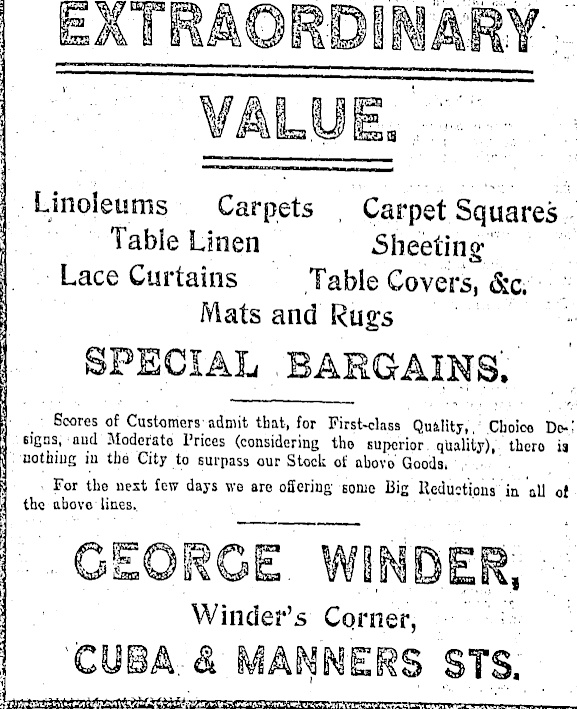 EXTRAORDINARY

VALUE.

Linoleums Carpets Carpet Squares
Table Linen Sheeting
Lace Curtains Table Covers, &c.
Mats and Rugs

SPECIAL BARGAINS.

Scores of Customers admit that, for First-class Quality, Choice Designs, and Moderate Prices (considering the superior quality), there is nothing in the City to surpass our Stock of above Goods.

For the next few days we are offering some Big Reductions in all of the above lines.

GEORGE WINDER,

Winder's Corner,

CUBA & MANNERS STS.